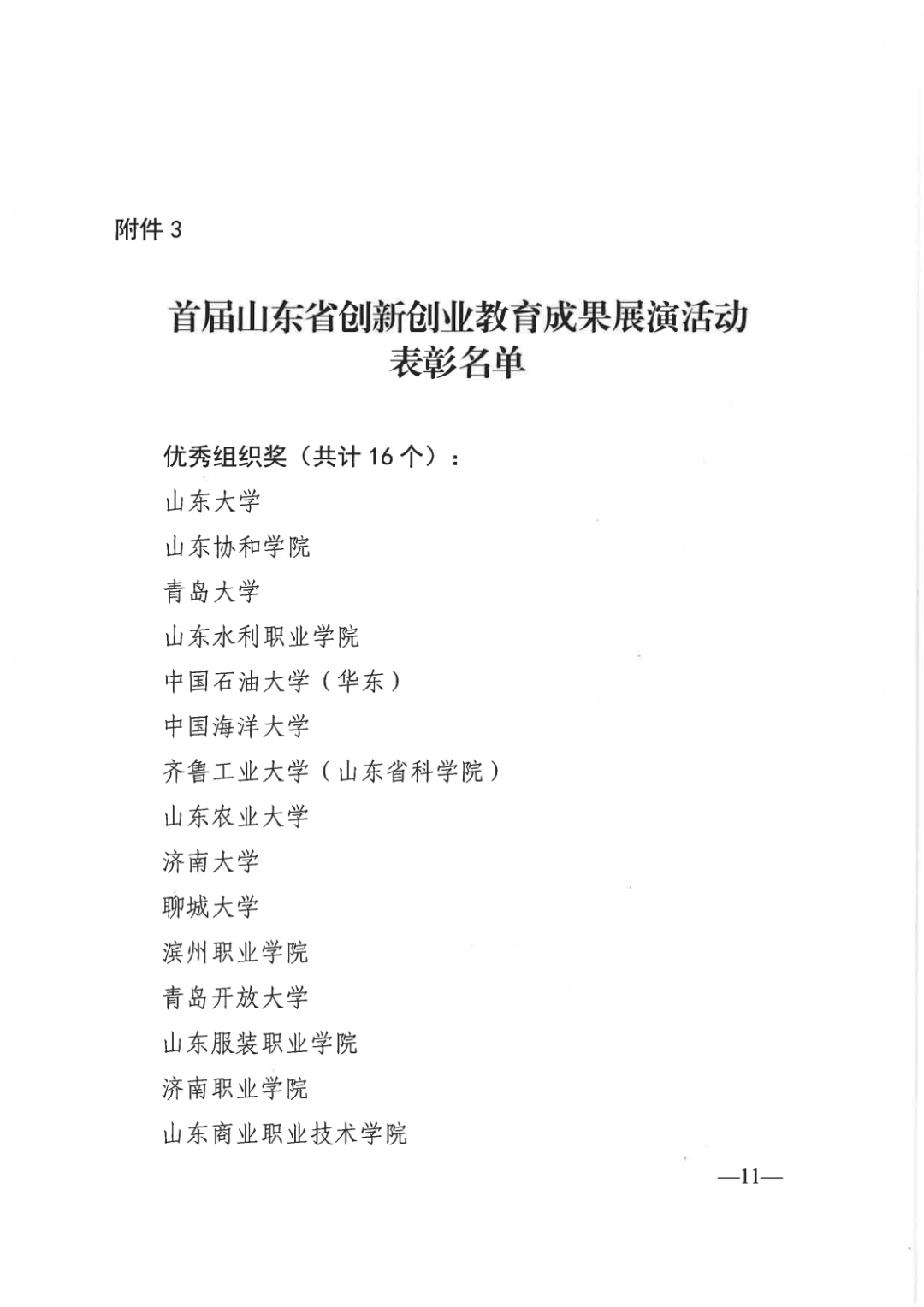 附件 3

首届山东省创新创业教育成果展演活动
表彰名单

优秀组织奖（共计 16 个）：

山东大学

山东协和学院

青岛大学

山东水利职业学院

中国石油大学（华东）

中国海洋大学

齐鲁工业大学（山东省科学院）

山东农业大学

济南大学

聊城大学

滨州职业学院

青岛开放大学

山东服装职业学院

济南职业学院

山东商业职业技术学院

—11—